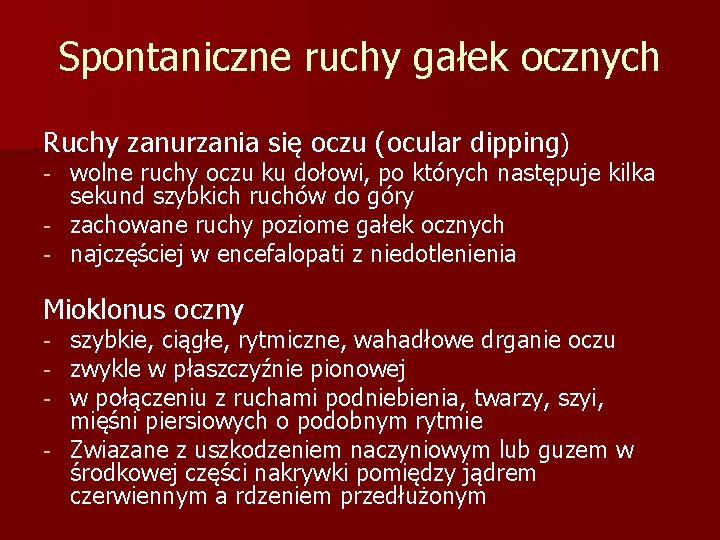 Spontaniczne ruchy gałek ocznych

Ruchy zanurzania się oczu (ocular dipping)
- wolne ruchy oczu ku dołowi, po których następuje kilka sekund szybkich ruchów do góry
- zachowane ruchy poziome gałek ocznych
- najczęściej w encefalopati z niedotlenienia

Mioklonus oczny
- szybkie, ciągłe, rytmiczne, wahadłowe drganie oczu
- zwykle w płaszczyźnie pionowej
- w połączeniu z ruchami podniebienia, twarzy, szyi, mięśni piersiowych o podobnym rytmie
- Zwiazane z uszkodzeniem naczyniowym lub guzem w środkowej części nakrywki pomiędzy jądrem czerwiennym a rdzeniem przedłużonym